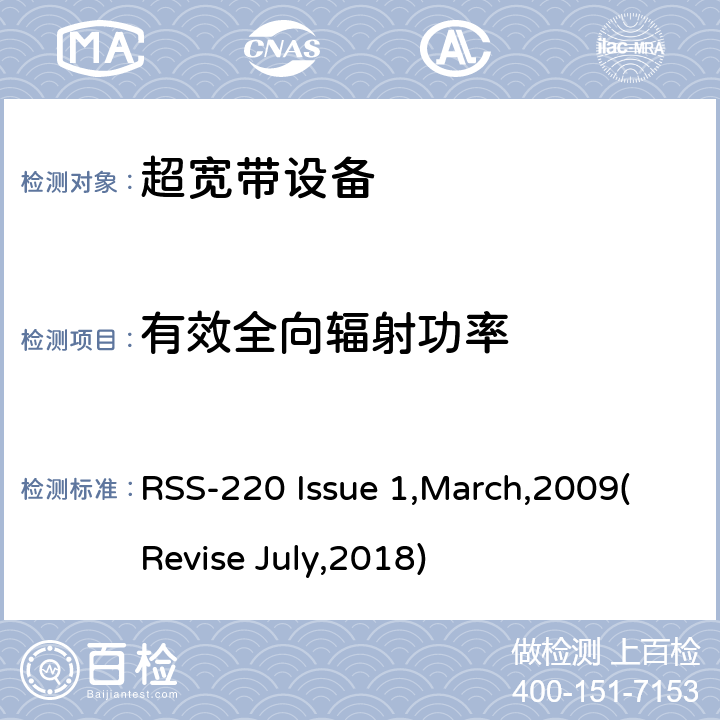 MA CNAS AL ilac-MRA

检测对象： 超宽带设备

检测项目： 有效全向辐射功率

检测标准： RSS-220 Issue 1,March,2009( Revise July,2018)

百检 Baijiantest.com

做检测 上百检
400-151-7153